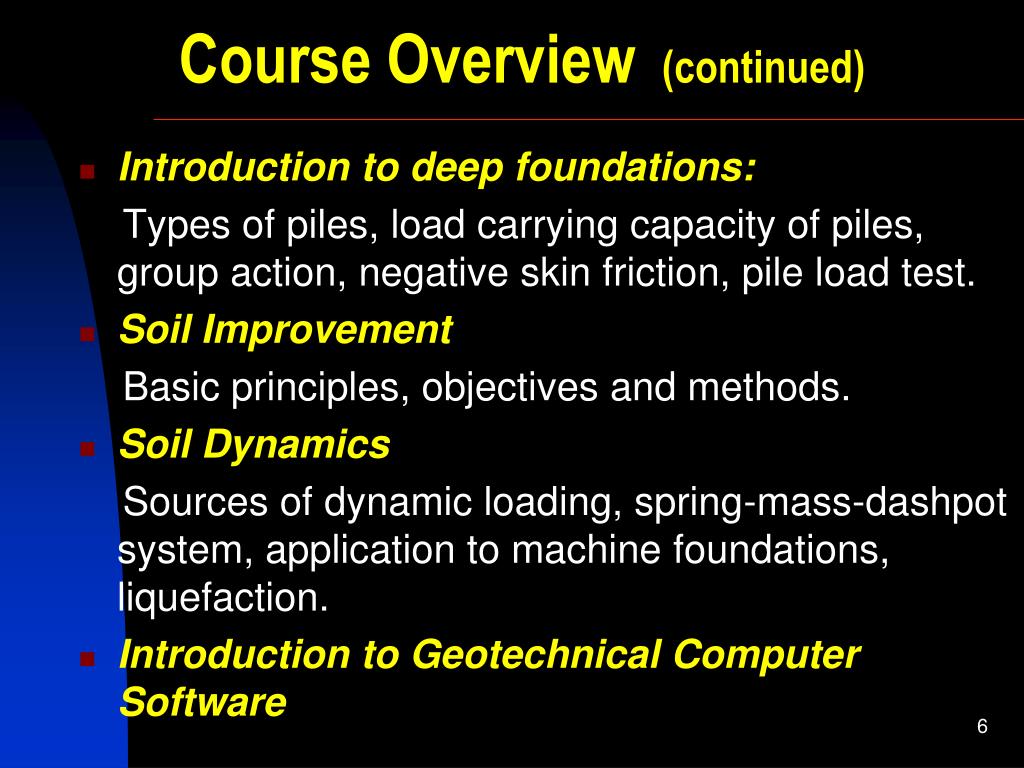 Course Overview (continued)

Introduction to deep foundations:

Types of piles, load carrying capacity of piles, group action, negative skin friction, pile load test.

Soil Improvement

Basic principles, objectives and methods.

Soil Dynamics

Sources of dynamic loading, spring-mass-dashpot system, application to machine foundations, liquefaction.

Introduction to Geotechnical Computer Software

6